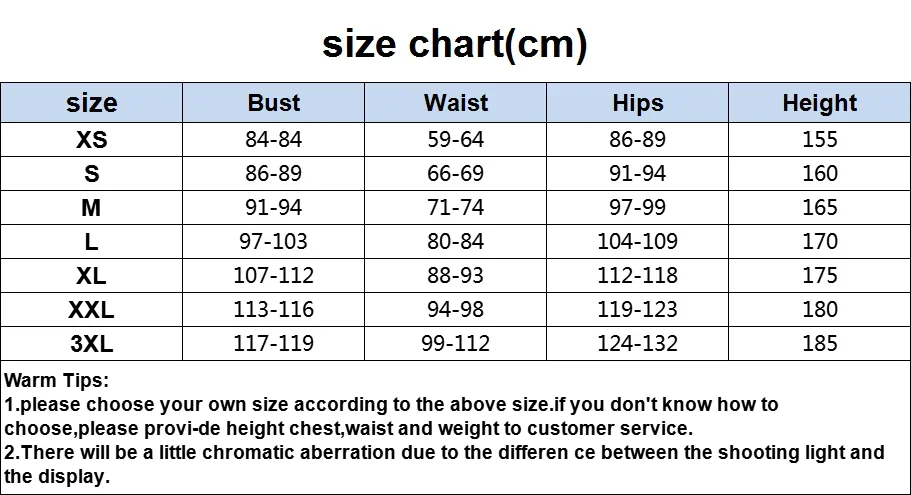 size chart(cm)

| size | Bust | Waist | Hips | Height |
|---|---|---|---|---|
| XS | 84-84 | 59-64 | 86-89 | 155 |
| S | 86-89 | 66-69 | 91-94 | 160 |
| M | 91-94 | 71-74 | 97-99 | 165 |
| L | 97-103 | 80-84 | 104-109 | 170 |
| XL | 107-112 | 88-93 | 112-118 | 175 |
| XXL | 113-116 | 94-98 | 119-123 | 180 |
| 3XL | 117-119 | 99-112 | 124-132 | 185 |

Warm Tips:
1.please choose your own size according to the above size.if you don't know how to choose,please provi-de height chest,waist and weight to customer service.
2.There will be a little chromatic aberration due to the differen ce between the shooting light and the display.